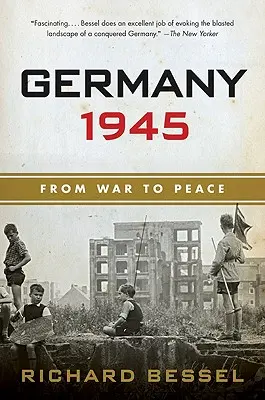 "Fascinating. . . . Bessel does an excellent job of evoking the blasted landscape of a conquered Germany." —The New Yorker

GERMANY
1945

FROM WAR TO PEACE

RICHARD BESSEL